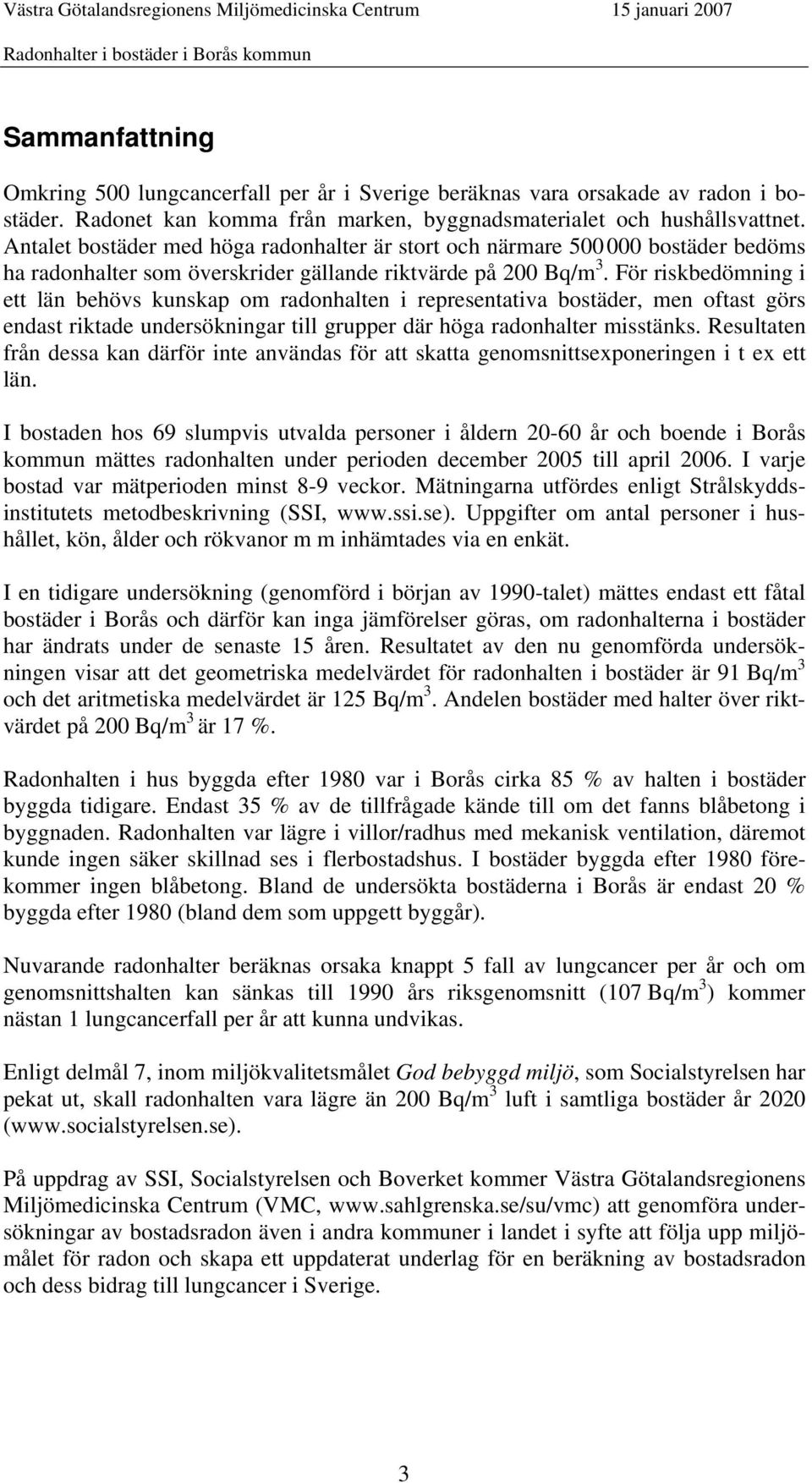 Västra Götalandsregionens Miljömedicinska Centrum 15 januari 2007
Radonhalter i bostäder i Borås kommun

Sammanfattning

Omkring 500 lungcancerfall per år i Sverige beräknas vara orsakade av radon i bostäder. Radonet kan komma från marken, byggnadsmaterialet och hushållsvattnet. Antalet bostäder med höga radonhalter är stort och närmare 500 000 bostäder bedöms ha radonhalter som överskrider gällande riktvärde på 200 Bq/m$^3$. För riskbedömning i ett län behövs kunskap om radonhalten i representativa bostäder, men oftast görs endast riktade undersökningar till grupper där höga radonhalter misstänks. Resultaten från dessa kan därför inte användas för att skatta genomsnittsexponeringen i t ex ett län.

I bostaden hos 69 slumpvis utvalda personer i åldern 20-60 år och boende i Borås kommun mättes radonhalten under perioden december 2005 till april 2006. I varje bostad var mätperioden minst 8-9 veckor. Mätningarna utfördes enligt Strålskyddsinstitutets metodbeskrivning (SSI, www.ssi.se). Uppgifter om antal personer i hushållet, kön, ålder och rökvanor m m inhämtades via en enkät.

I en tidigare undersökning (genomförd i början av 1990-talet) mättes endast ett fåtal bostäder i Borås och därför kan inga jämförelser göras, om radonhalterna i bostäder har ändrats under de senaste 15 åren. Resultatet av den nu genomförda undersökningen visar att det geometriska medelvärdet för radonhalten i bostäder är 91 Bq/m$^3$ och det aritmetiska medelvärdet är 125 Bq/m$^3$. Andelen bostäder med halter över riktvärdet på 200 Bq/m$^3$ är 17 %.

Radonhalten i hus byggda efter 1980 var i Borås cirka 85 % av halten i bostäder byggda tidigare. Endast 35 % av de tillfrågade kände till om det fanns blåbetong i byggnaden. Radonhalten var lägre i villor/radhus med mekanisk ventilation, däremot kunde ingen säker skillnad ses i flerbostadshus. I bostäder byggda efter 1980 förekommer ingen blåbetong. Bland de undersökta bostäderna i Borås är endast 20 % byggda efter 1980 (bland dem som uppgett byggår).

Nuvarande radonhalter beräknas orsaka knappt 5 fall av lungcancer per år och om genomsnittshalten kan sänkas till 1990 års riksgenomsnitt (107 Bq/m$^3$) kommer nästan 1 lungcancerfall per år att kunna undvikas.

Enligt delmål 7, inom miljökvalitetsmålet God bebyggd miljö, som Socialstyrelsen har pekat ut, skall radonhalten vara lägre än 200 Bq/m$^3$ luft i samtliga bostäder år 2020 (www.socialstyrelsen.se).

På uppdrag av SSI, Socialstyrelsen och Boverket kommer Västra Götalandsregionens Miljömedicinska Centrum (VMC, www.sahlgrenska.se/su/vmc) att genomföra undersökningar av bostadsradon även i andra kommuner i landet i syfte att följa upp miljömålet för radon och skapa ett uppdaterat underlag för en beräkning av bostadsradon och dess bidrag till lungcancer i Sverige.

3